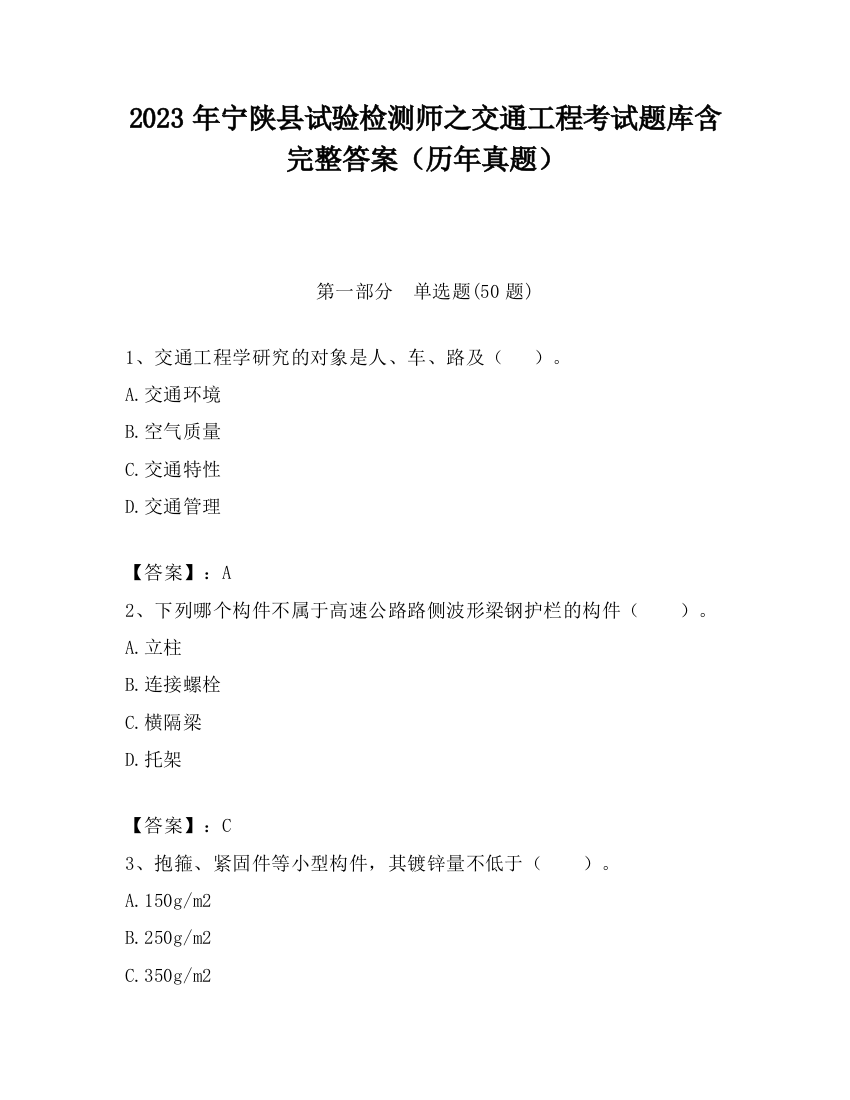 2023 年宁陕县试验检测师之交通工程考试题库含完整答案（历年真题）

第一部分　单选题(50 题)

1、交通工程学研究的对象是人、车、路及（　　）。
A.交通环境
B.空气质量
C.交通特性
D.交通管理

【答案】：A
2、下列哪个构件不属于高速公路路侧波形梁钢护栏的构件（　　）。
A.立柱
B.连接螺栓
C.横隔梁
D.托架

【答案】：C
3、抱箍、紧固件等小型构件，其镀锌量不低于（　　）。
A.150g/m2
B.250g/m2
C.350g/m2